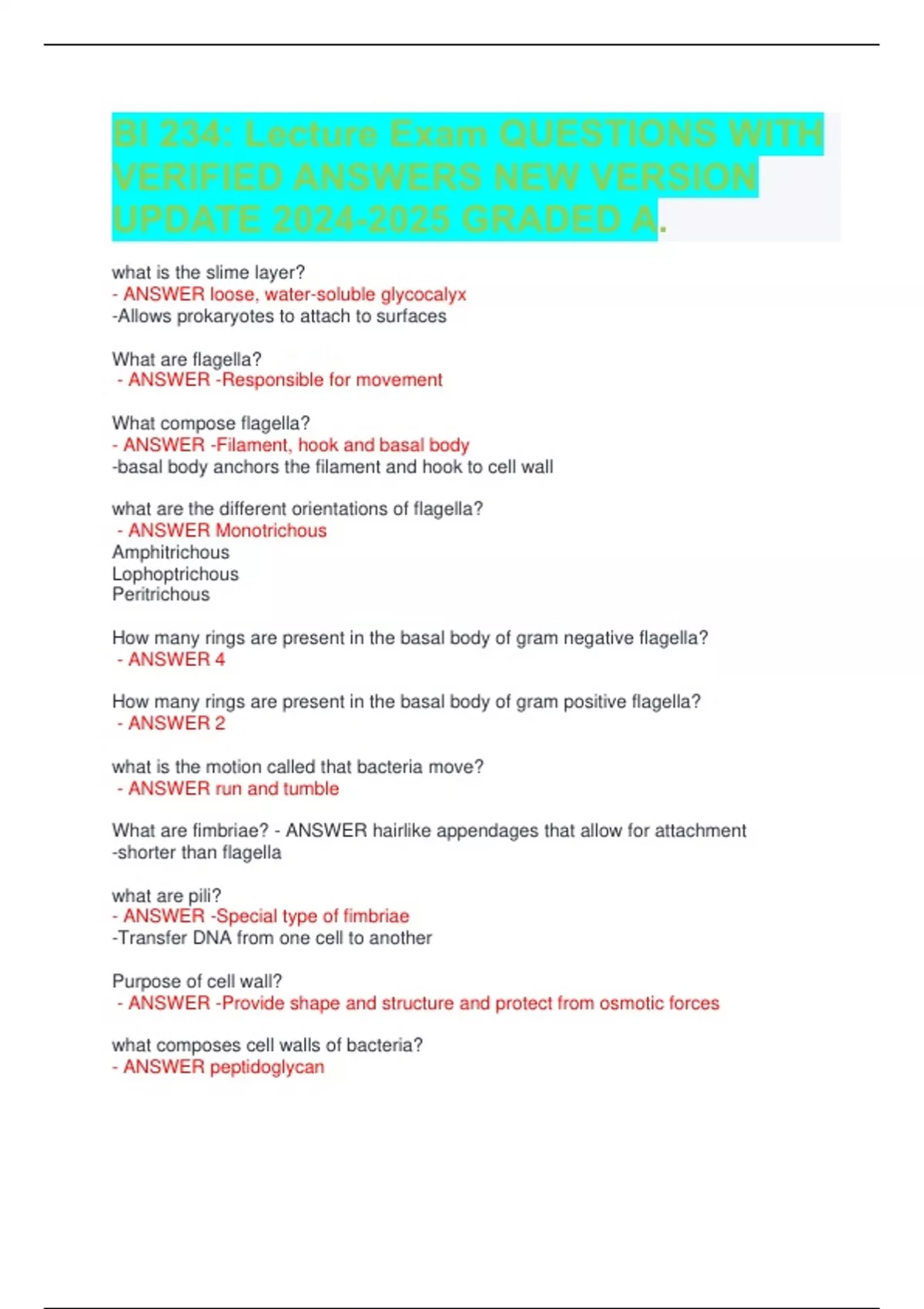 BI 234: Lecture Exam QUESTIONS WITH VERIFIED ANSWERS NEW VERSION UPDATE 2024-2025 GRADED A.

what is the slime layer?
- ANSWER loose, water-soluble glycocalyx
-Allows prokaryotes to attach to surfaces

What are flagella?
- ANSWER -Responsible for movement

What compose flagella?
- ANSWER -Filament, hook and basal body
-basal body anchors the filament and hook to cell wall

what are the different orientations of flagella?
- ANSWER Monotrichous
Amphitrichous
Lophoptrichous
Peritrichous

How many rings are present in the basal body of gram negative flagella?
- ANSWER 4

How many rings are present in the basal body of gram positive flagella?
- ANSWER 2

what is the motion called that bacteria move?
- ANSWER run and tumble

What are fimbriae? - ANSWER hairlike appendages that allow for attachment
-shorter than flagella

what are pili?
- ANSWER -Special type of fimbriae
-Transfer DNA from one cell to another

Purpose of cell wall?
- ANSWER -Provide shape and structure and protect from osmotic forces

what composes cell walls of bacteria?
- ANSWER peptidoglycan